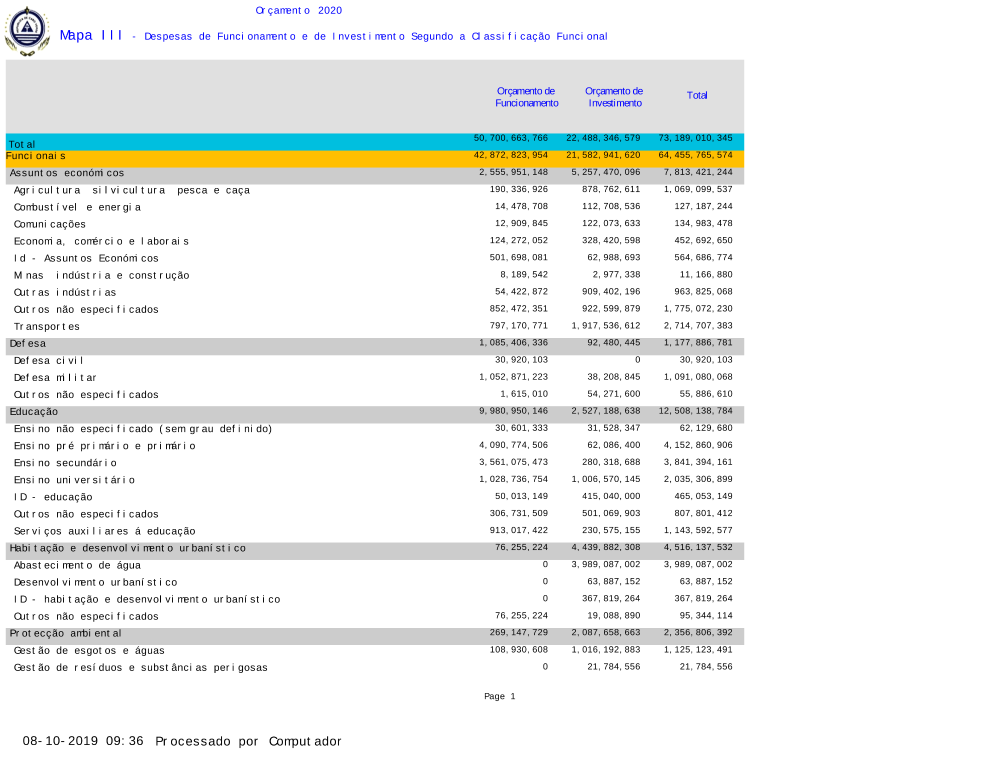 Orçamento 2020

Mapa III - Despesas de Funcionamento e de Investimento Segundo a Classificação Funcional

| | Orçamento de Funcionamento | Orçamento de Investimento | Total |
|---|---|---|---|
| Total | 50,700,663,766 | 22,488,346,579 | 73,189,010,345 |
| Funcionais | 42,872,823,954 | 21,582,941,620 | 64,455,765,574 |
| Assuntos económicos | 2,555,951,148 | 5,257,470,096 | 7,813,421,244 |
| Agricultura silvicultura pesca e caça | 190,336,926 | 878,762,611 | 1,069,099,537 |
| Combustível e energia | 14,478,708 | 112,708,536 | 127,187,244 |
| Comunicações | 12,909,845 | 122,073,633 | 134,983,478 |
| Economia, comércio e laborais | 124,272,052 | 328,420,598 | 452,692,650 |
| Id - Assuntos Económicos | 501,698,081 | 62,988,693 | 564,686,774 |
| Minas indústria e construção | 8,189,542 | 2,977,338 | 11,166,880 |
| Outras indústrias | 54,422,872 | 909,402,196 | 963,825,068 |
| Outros não especificados | 852,472,351 | 922,599,879 | 1,775,072,230 |
| Transportes | 797,170,771 | 1,917,536,612 | 2,714,707,383 |
| Defesa | 1,085,406,336 | 92,480,445 | 1,177,886,781 |
| Defesa civil | 30,920,103 | 0 | 30,920,103 |
| Defesa militar | 1,052,871,223 | 38,208,845 | 1,091,080,068 |
| Outros não especificados | 1,615,010 | 54,271,600 | 55,886,610 |
| Educação | 9,980,950,146 | 2,527,188,638 | 12,508,138,784 |
| Ensino não especificado (sem grau definido) | 30,601,333 | 31,528,347 | 62,129,680 |
| Ensino pré primário e primário | 4,090,774,506 | 62,086,400 | 4,152,860,906 |
| Ensino secundário | 3,561,075,473 | 280,318,688 | 3,841,394,161 |
| Ensino universitário | 1,028,736,754 | 1,006,570,145 | 2,035,306,899 |
| ID - educação | 50,013,149 | 415,040,000 | 465,053,149 |
| Outros não especificados | 306,731,509 | 501,069,903 | 807,801,412 |
| Serviços auxiliares á educação | 913,017,422 | 230,575,155 | 1,143,592,577 |
| Habitação e desenvolvimento urbanístico | 76,255,224 | 4,439,882,308 | 4,516,137,532 |
| Abastecimento de água | 0 | 3,989,087,002 | 3,989,087,002 |
| Desenvolvimento urbanístico | 0 | 63,887,152 | 63,887,152 |
| ID - habitação e desenvolvimento urbanístico | 0 | 367,819,264 | 367,819,264 |
| Outros não especificados | 76,255,224 | 19,088,890 | 95,344,114 |
| Protecção ambiental | 269,147,729 | 2,087,658,663 | 2,356,806,392 |
| Gestão de esgotos e águas | 108,930,608 | 1,016,192,883 | 1,125,123,491 |
| Gestão de resíduos e substâncias perigosas | 0 | 21,784,556 | 21,784,556 |

Page 1

08-10-2019 09:36 Processado por Computador